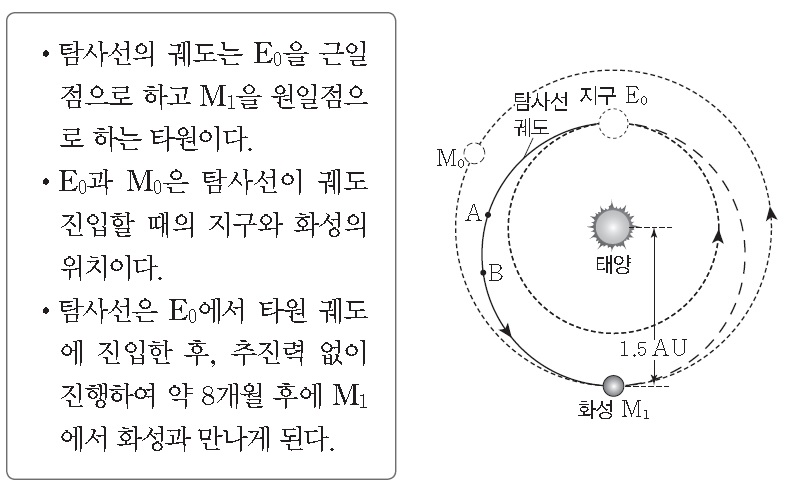 • 탐사선의 궤도는 $E_0$을 근일점으로 하고 $M_1$을 원일점으로 하는 타원이다.

• $E_0$과 $M_0$은 탐사선이 궤도 진입할 때의 지구와 화성의 위치이다.

• 탐사선은 $E_0$에서 타원 궤도에 진입한 후, 추진력 없이 진행하여 약 8개월 후에 $M_1$에서 화성과 만나게 된다.

탐사선 궤도
지구 $E_0$
$M_0$
A
B
태양
1.5 AU
화성 $M_1$